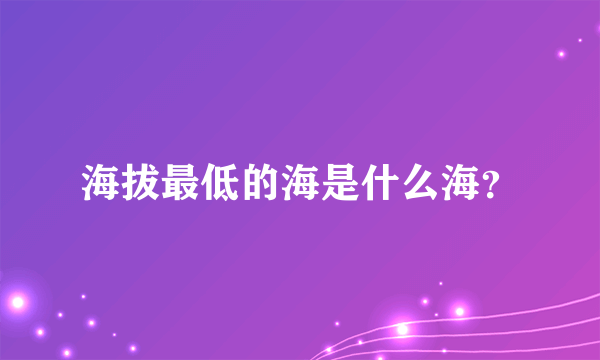 海拔最低的海是什么海?